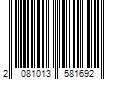 2 081013 581692